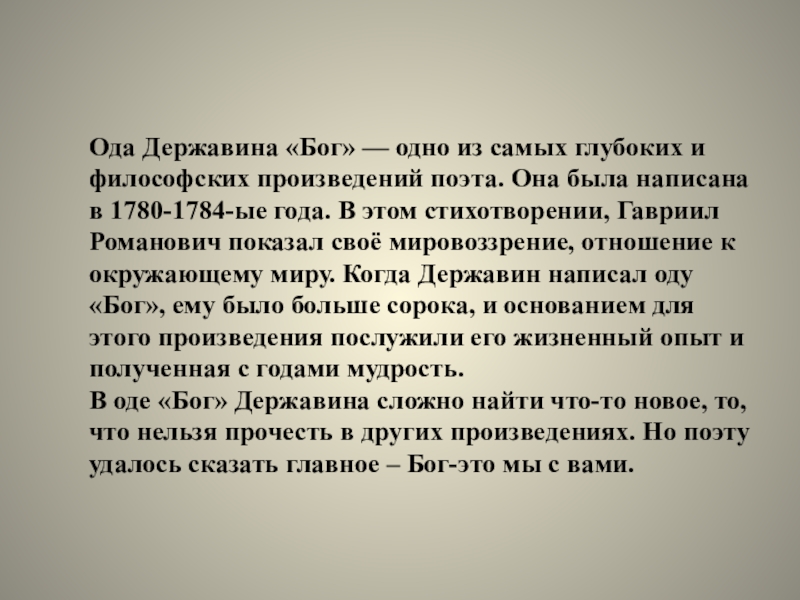 Ода Державина «Бог» — одно из самых глубоких и философских произведений поэта. Она была написана в 1780-1784-ые года. В этом стихотворении, Гавриил Романович показал своё мировоззрение, отношение к окружающему миру. Когда Державин написал оду «Бог», ему было больше сорока, и основанием для этого произведения послужили его жизненный опыт и полученная с годами мудрость.
В оде «Бог» Державина сложно найти что-то новое, то, что нельзя прочесть в других произведениях. Но поэту удалось сказать главное – Бог-это мы с вами.